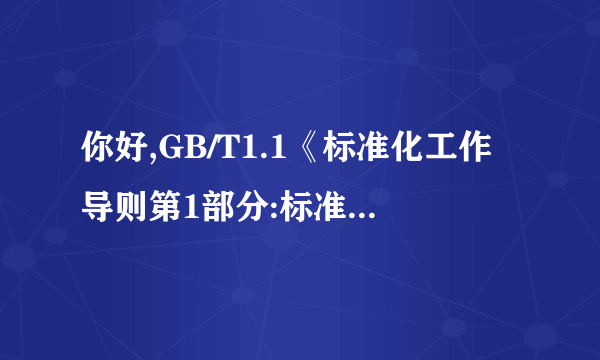 你好,GB/T1.1《标准化工作导则第1部分:标准...